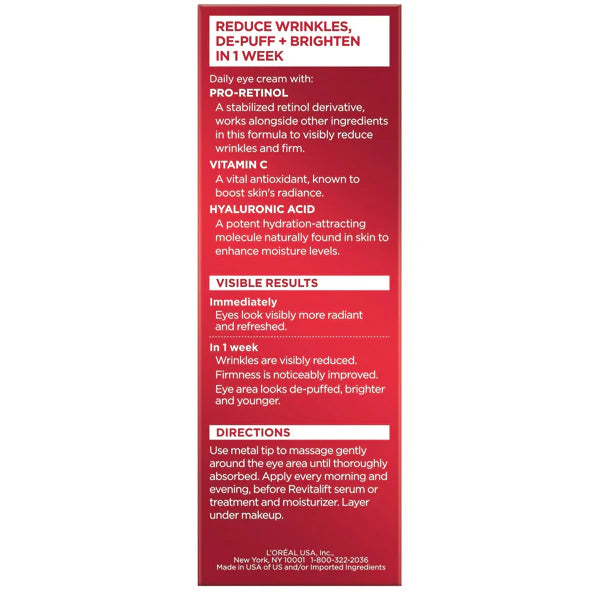 REDUCE WRINKLES, DE-PUFF + BRIGHTEN IN 1 WEEK

Daily eye cream with:
PRO-RETINOL
A stabilized retinol derivative, works alongside other ingredients in this formula to visibly reduce wrinkles and firm.
VITAMIN C
A vital antioxidant, known to boost skin's radiance.
HYALURONIC ACID
A potent hydration-attracting molecule naturally found in skin to enhance moisture levels.

VISIBLE RESULTS
Immediately
Eyes look visibly more radiant and refreshed.
In 1 week
Wrinkles are visibly reduced.
Firmness is noticeably improved.
Eye area looks de-puffed, brighter and younger.

DIRECTIONS
Use metal tip to massage gently around the eye area until thoroughly absorbed. Apply every morning and evening, before Revitalift serum or treatment and moisturizer. Layer under makeup.

L'ORÉAL USA, Inc.,
New York, NY 10001 1-800-322-2036
Made in USA of US and/or Imported Ingredients